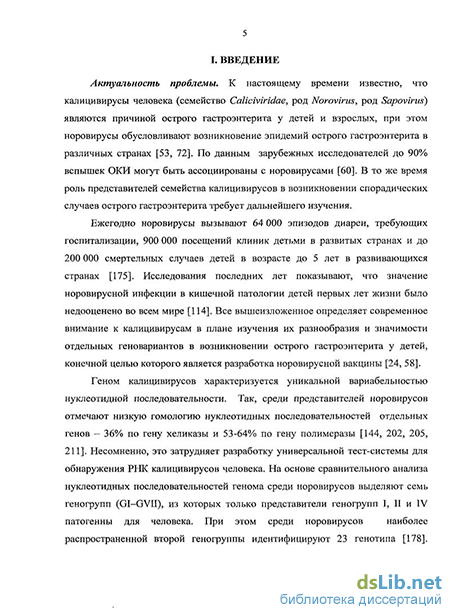 5

I. ВВЕДЕНИЕ

Актуальность проблемы. К настоящему времени известно, что калицивирусы человека (семейство Caliciviridae, род Norovirus, род Sapovirus) являются причиной острого гастроэнтерита у детей и взрослых, при этом норовирусы обусловливают возникновение эпидемий острого гастроэнтерита в различных странах [53, 72]. По данным зарубежных исследователей до 90% вспышек ОКИ могут быть ассоциированы с норовирусами [60]. В то же время роль представителей семейства калицивирусов в возникновении спорадических случаев острого гастроэнтерита требует дальнейшего изучения.

Ежегодно норовирусы вызывают 64 000 эпизодов диареи, требующих госпитализации, 900 000 посещений клиник детьми в развитых странах и до 200 000 смертельных случаев детей в возрасте до 5 лет в развивающихся странах [175]. Исследования последних лет показывают, что значение норовирусной инфекции в кишечной патологии детей первых лет жизни было недооценено во всем мире [114]. Все вышеизложенное определяет современное внимание к калицивирусам в плане изучения их разнообразия и значимости отдельных геновариантов в возникновении острого гастроэнтерита у детей, конечной целью которого является разработка норовирусной вакцины [24, 58].

Геном калицивирусов характеризуется уникальной вариабельностью нуклеотидной последовательности. Так, среди представителей норовирусов отмечают низкую гомологию нуклеотидных последовательностей отдельных генов – 36% по гену хеликазы и 53-64% по гену полимеразы [144, 202, 205, 211]. Несомненно, это затрудняет разработку универсальной тест-системы для обнаружения РНК калицивирусов человека. На основе сравнительного анализа нуклеотидных последовательностей генома среди норовирусов выделяют семь геногрупп (GI–GVII), из которых только представители геногрупп I, II и IV патогенны для человека. При этом среди норовирусов наиболее распространенной второй геногруппы идентифицируют 23 генотипа [178].

dsLib.net
библиотека диссертаций